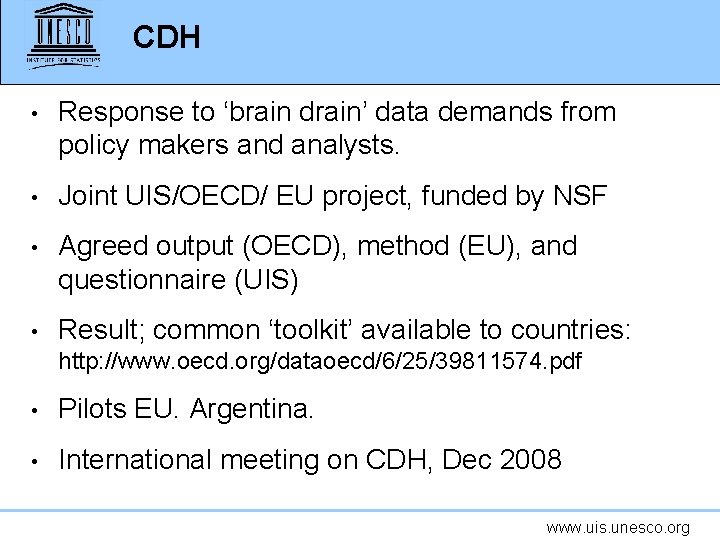 UNESCO
INSTITUTE FOR STATISTICS

CDH

• Response to ‘brain drain’ data demands from policy makers and analysts.

• Joint UIS/OECD/ EU project, funded by NSF

• Agreed output (OECD), method (EU), and questionnaire (UIS)

• Result; common ‘toolkit’ available to countries: http://www.oecd.org/dataoecd/6/25/39811574.pdf

• Pilots EU. Argentina.

• International meeting on CDH, Dec 2008

www.uis.unesco.org